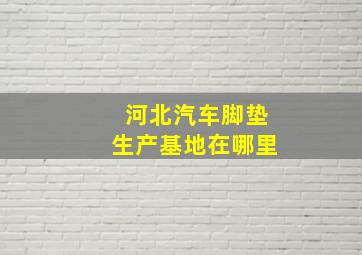 河北汽车脚垫
生产基地在哪里